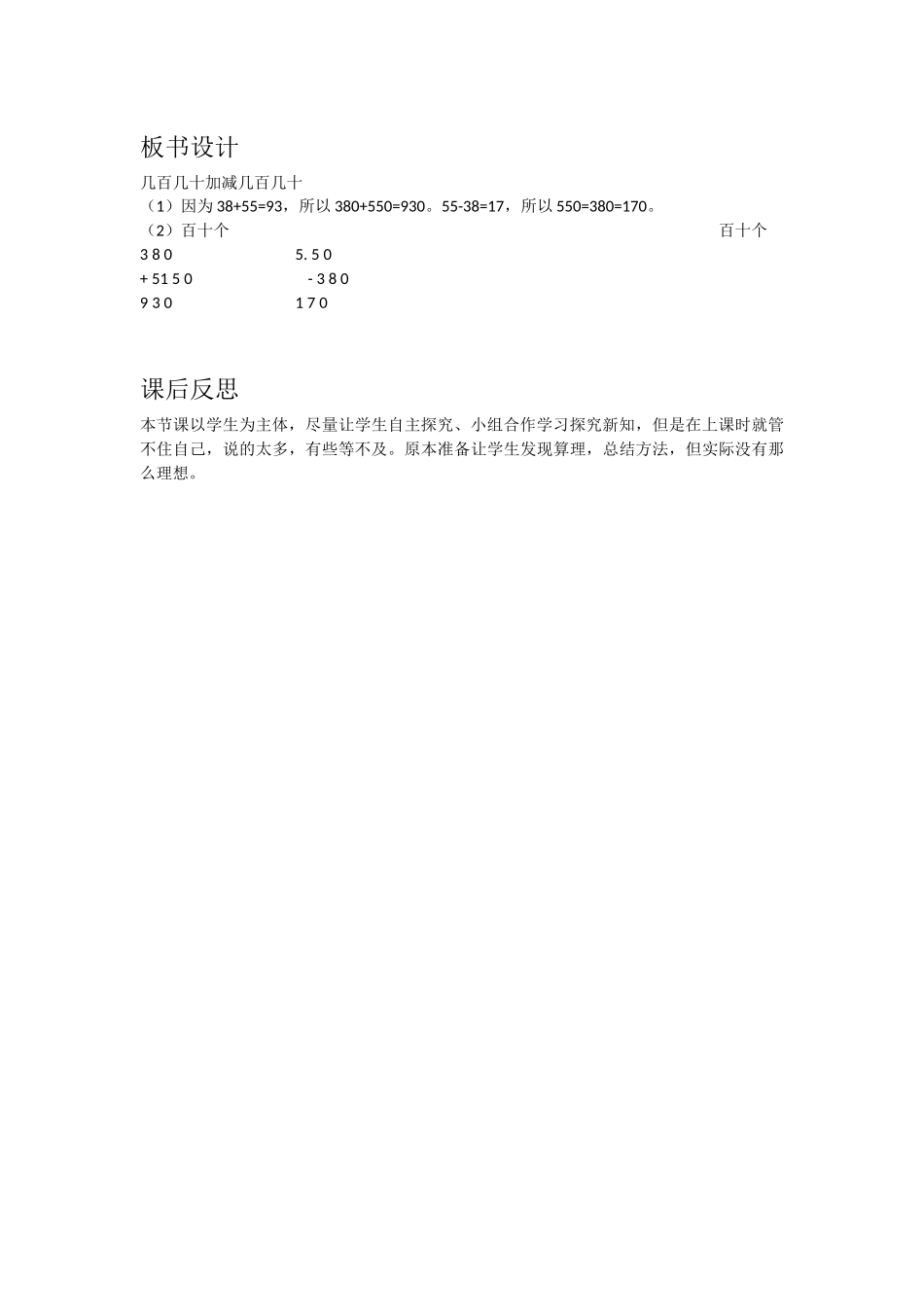 板书设计

几百几十加减几百几十

（1）因为 38+55=93，所以 380+550=930。55-38=17，所以 550=380=170。

（2）百十个 百十个

3 8 0 5. 5 0

+ 51 5 0 - 3 8 0

9 3 0 1 7 0

课后反思

本节课以学生为主体，尽量让学生自主探究、小组合作学习探究新知，但是在上课时就管不住自己，说的太多，有些等不及。原本准备让学生发现算理，总结方法，但实际没有那么理想。